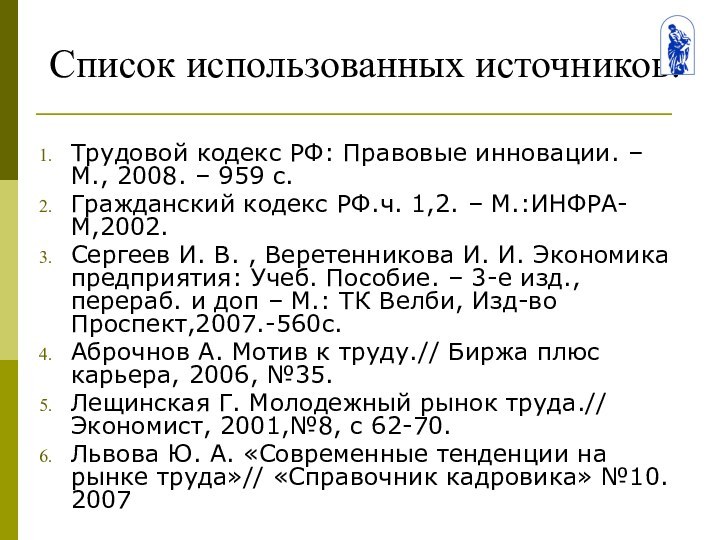 Список использованных источников

1. Трудовой кодекс РФ: Правовые инновации. – М., 2008. – 959 с.
2. Гражданский кодекс РФ.ч. 1,2. – М.:ИНФРА-М,2002.
3. Сергеев И. В. , Веретенникова И. И. Экономика предприятия: Учеб. Пособие. – 3-е изд., перераб. и доп – М.: ТК Велби, Изд-во Проспект,2007.-560с.
4. Аброчнов А. Мотив к труду.// Биржа плюс карьера, 2006, №35.
5. Лещинская Г. Молодежный рынок труда.// Экономист, 2001,№8, с 62-70.
6. Львова Ю. А. «Современные тенденции на рынке труда»// «Справочник кадровика» №10. 2007